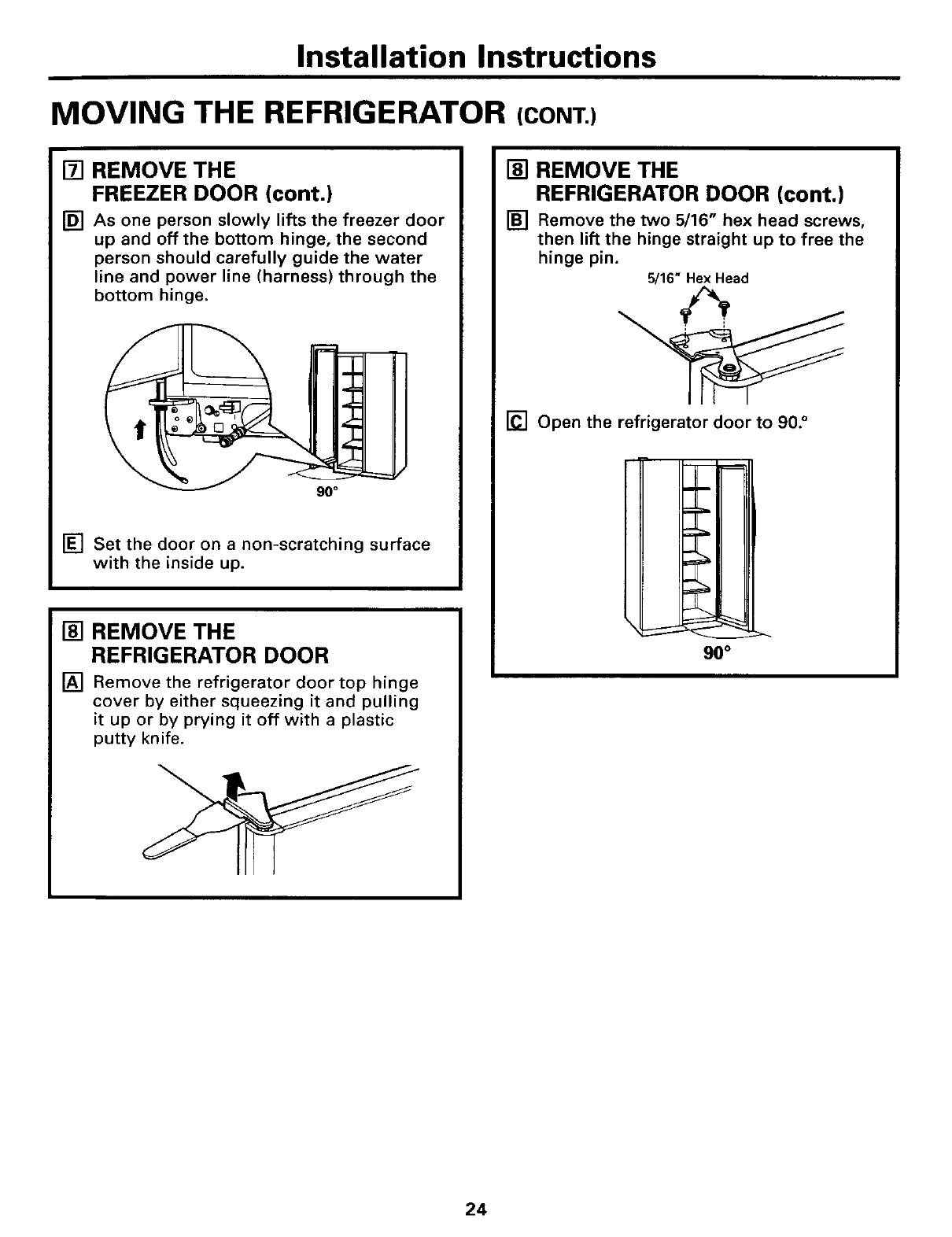 Installation Instructions

MOVING THE REFRIGERATOR (CONT.)

7 REMOVE THE FREEZER DOOR (cont.)

D As one person slowly lifts the freezer door up and off the bottom hinge, the second person should carefully guide the water line and power line (harness) through the bottom hinge.

90°

E Set the door on a non-scratching surface with the inside up.

8 REMOVE THE REFRIGERATOR DOOR

A Remove the refrigerator door top hinge cover by either squeezing it and pulling it up or by prying it off with a plastic putty knife.

8 REMOVE THE REFRIGERATOR DOOR (cont.)

B Remove the two 5/16" hex head screws, then lift the hinge straight up to free the hinge pin.

5/16" Hex Head

C Open the refrigerator door to 90.°

90°

24